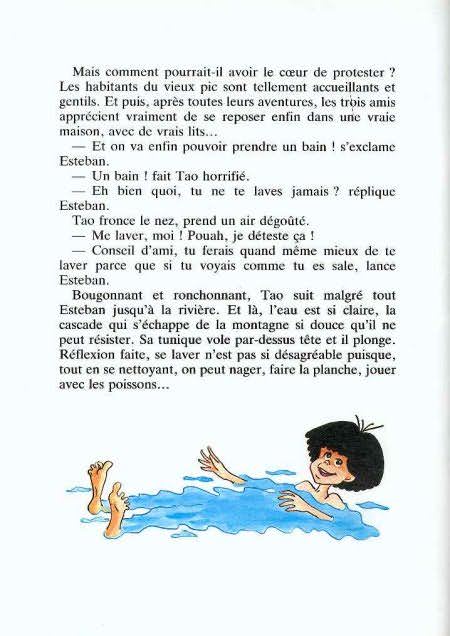 Mais comment pourrait-il avoir le cœur de protester ? Les habitants du vieux pic sont tellement accueillants et gentils. Et puis, après toutes leurs aventures, les trois amis apprécient vraiment de se reposer enfin dans une vraie maison, avec de vrais lits...

— Et on va enfin pouvoir prendre un bain ! s'exclame Esteban.

— Un bain ! fait Tao horrifié.

— Eh bien quoi, tu ne te laves jamais ? réplique Esteban.

Tao fronce le nez, prend un air dégoûté.

— Me laver, moi ! Pouah, je déteste ça !

— Conseil d'ami, tu ferais quand même mieux de te laver parce que si tu voyais comme tu es sale, lance Esteban.

Bougonnant et ronchonnant, Tao suit malgré tout Esteban jusqu'à la rivière. Et là, l'eau est si claire, la cascade qui s'échappe de la montagne si douce qu'il ne peut résister. Sa tunique vole par-dessus tête et il plonge. Réflexion faite, se laver n'est pas si désagréable puisque, tout en se nettoyant, on peut nager, faire la planche, jouer avec les poissons...